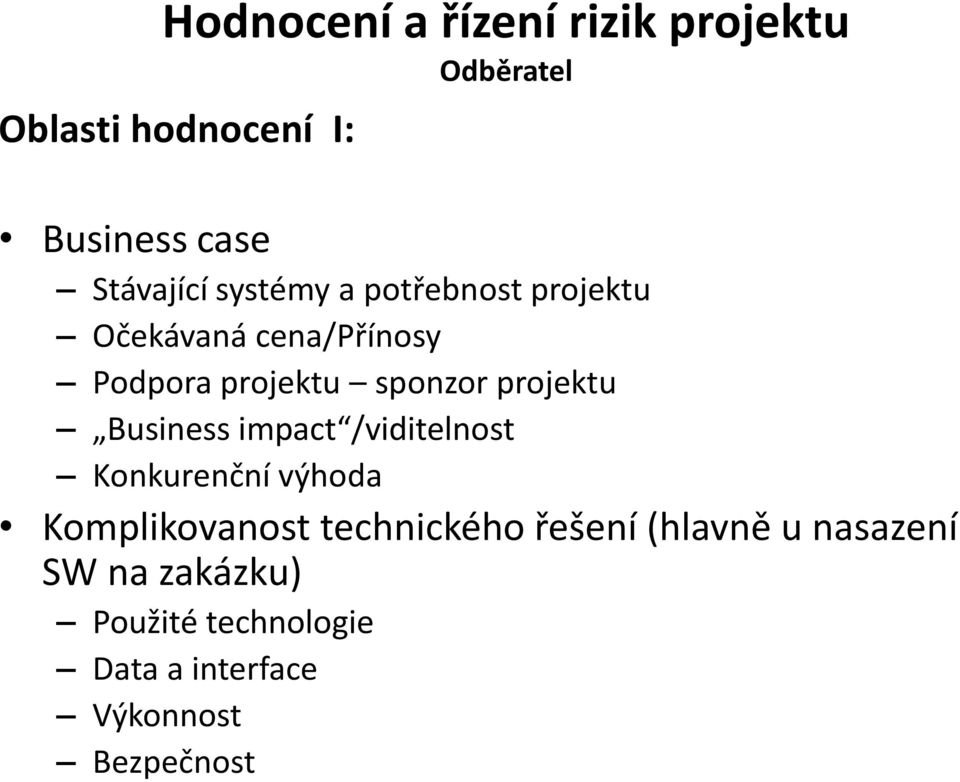 Hodnocení a řízení rizik projektu

Odběratel

Oblasti hodnocení I:

• Business case
– Stávající systémy a potřebnost projektu
– Očekávaná cena/Přínosy
– Podpora projektu – sponzor projektu
– „Business impact“/viditelnost
– Konkurenční výhoda
• Komplikovanost technického řešení (hlavně u nasazení SW na zakázku)
– Použité technologie
– Data a interface
– Výkonnost
– Bezpečnost